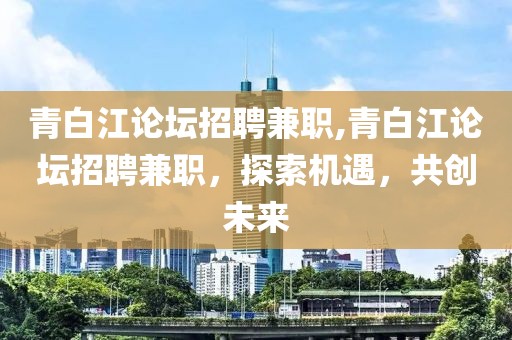 青白江论坛招聘兼职,青白江论坛招聘兼职，探索机遇，共创未来